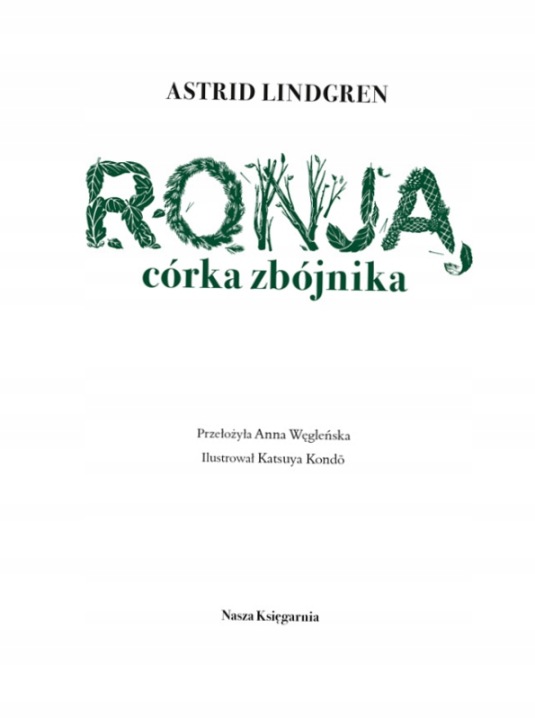 ASTRID LINDGREN

RONJA,
córka zbójnika

Przełożyła Anna Węgleńska
Ilustrował Katsuya Kondō

Nasza Księgarnia